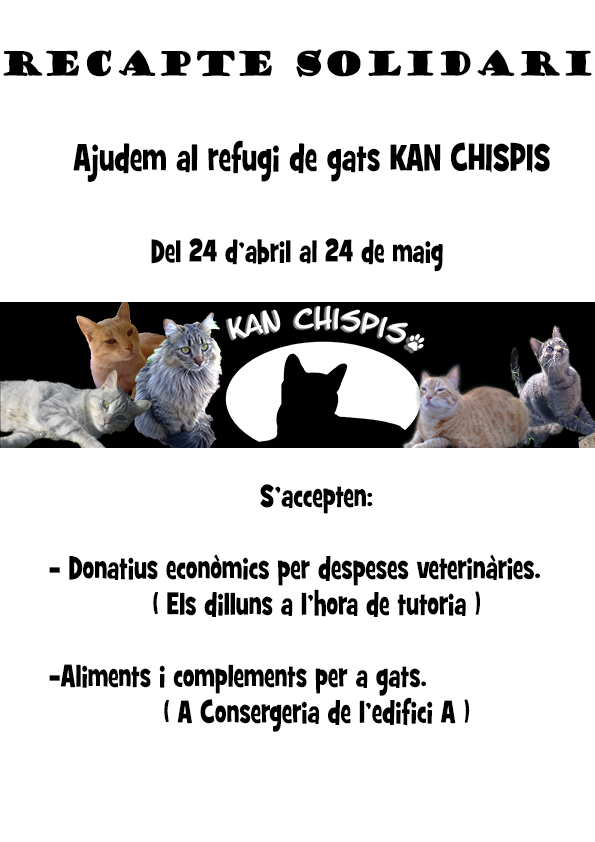 RECAPTE SOLIDARI

Ajudem al refugi de gats KAN CHISPIS

Del 24 d'abril al 24 de maig

KAN CHISPIS

S'accepten:

- Donatius econòmics per despeses veterinàries.
( Els dilluns a l'hora de tutoria )

-Aliments i complements per a gats.
( A Consergeria de l'edifici A )